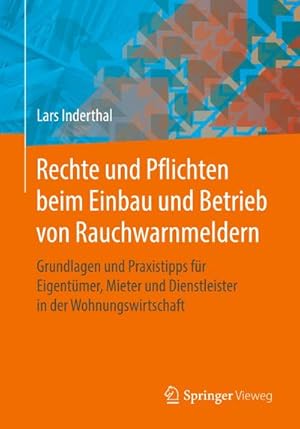 Lars Inderthal

Rechte und Pflichten beim Einbau und Betrieb von Rauchwarnmeldern

Grundlagen und Praxistipps für Eigentümer, Mieter und Dienstleister in der Wohnungswirtschaft

Springer Vieweg